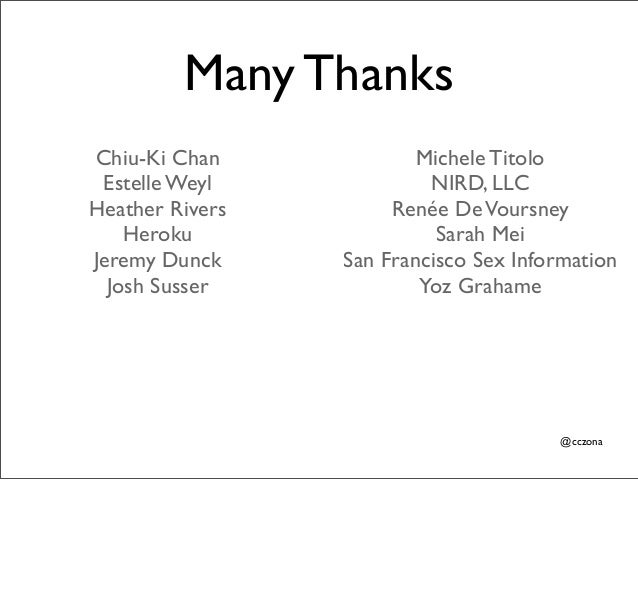 Many Thanks

Chiu-Ki Chan
Estelle Weyl
Heather Rivers
Heroku
Jeremy Dunck
Josh Susser

Michele Titolo
NIRD, LLC
Renée De Voursney
Sarah Mei
San Francisco Sex Information
Yoz Grahame

@cczona